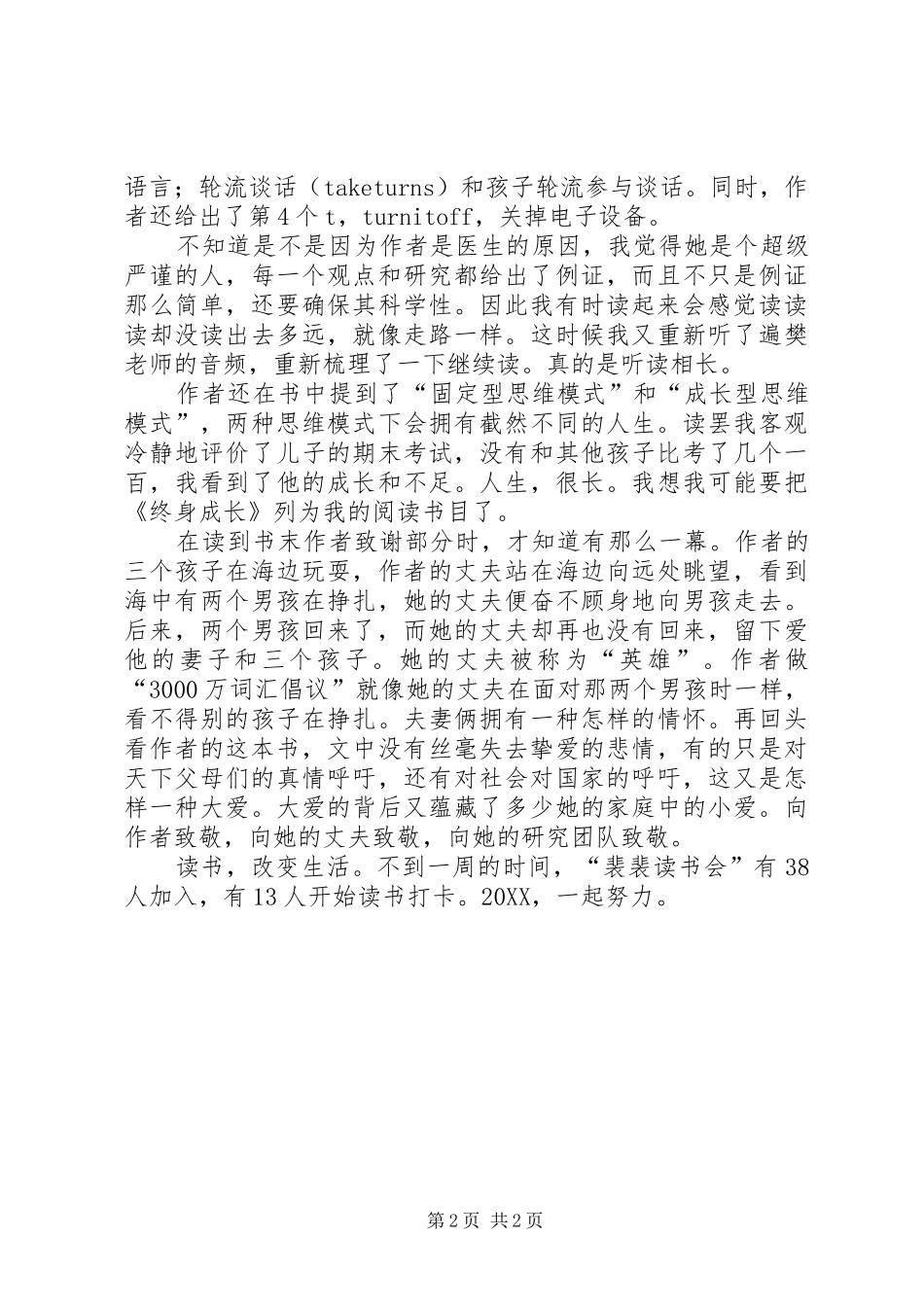 语言；轮流谈话（taketurns）和孩子轮流参与谈话。同时，作者还给出了第4个t，turnitoff，关掉电子设备。

不知道是不是因为作者是医生的原因，我觉得她是个超级严谨的人，每一个观点和研究都给出了例证，而且不只是例证那么简单，还要确保其科学性。因此我有时读起来会感觉读读读却没读出去多远，就像走路一样。这时候我又重新听了遍樊老师的音频，重新梳理了一下继续读。真的是听读相长。

作者还在书中提到了“固定型思维模式”和“成长型思维模式”，两种思维模式下会拥有截然不同的人生。读罢我客观冷静地评价了儿子的期末考试，没有和其他孩子比考了几个一百，我看到了他的成长和不足。人生，很长。我想我可能要把《终身成长》列为我的阅读书目了。

在读到书末作者致谢部分时，才知道有那么一幕。作者的三个孩子在海边玩耍，作者的丈夫站在海边向远处眺望，看到海中有两个男孩在挣扎，她的丈夫便奋不顾身地向男孩走去。后来，两个男孩回来了，而她的丈夫却再也没有回来，留下爱他的妻子和三个孩子。她的丈夫被称为“英雄”。作者做“3000万词汇倡议”就像她的丈夫在面对那两个男孩时一样，看不得别的孩子在挣扎。夫妻俩拥有一种怎样的情怀。再回头看作者的这本书，文中没有丝毫失去挚爱的悲情，有的只是对天下父母们的真情呼吁，还有对社会对国家的呼吁，这又是怎样一种大爱。大爱的背后又蕴藏了多少她的家庭中的小爱。向作者致敬，向她的丈夫致敬，向她的研究团队致敬。

读书，改变生活。不到一周的时间，“裴裴读书会”有38人加入，有13人开始读书打卡。20XX，一起努力。

第2页 共2页